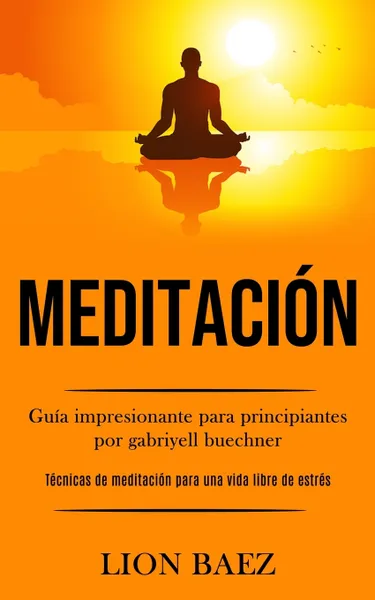 MEDITACIÓN

Guía impresionante para principiantes por gabriyell buechner

Técnicas de meditación para una vida libre de estrés

LION BAEZ